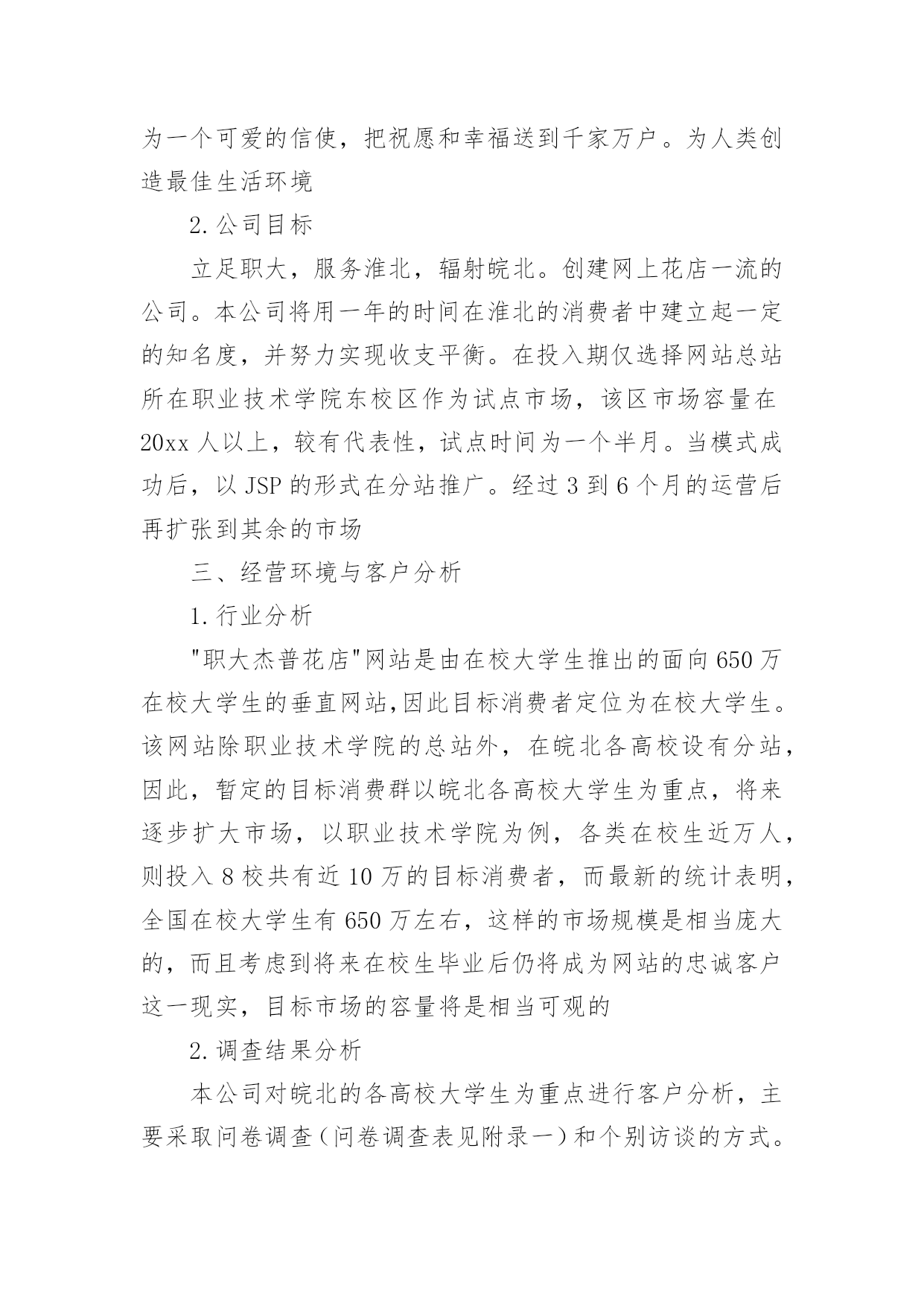 为一个可爱的信使，把祝愿和幸福送到千家万户。为人类创造最佳生活环境

2.公司目标

立足职大，服务淮北，辐射皖北。创建网上花店一流的公司。本公司将用一年的时间在淮北的消费者中建立起一定的知名度，并努力实现收支平衡。在投入期仅选择网站总站所在职业技术学院东校区作为试点市场，该区市场容量在20xx人以上，较有代表性，试点时间为一个半月。当模式成功后，以JSP的形式在分站推广。经过3到6个月的运营后再扩张到其余的市场

三、经营环境与客户分析

1.行业分析

"职大杰普花店"网站是由在校大学生推出的面向650万在校大学生的垂直网站,因此目标消费者定位为在校大学生。该网站除职业技术学院的总站外，在皖北各高校设有分站，因此，暂定的目标消费群以皖北各高校大学生为重点，将来逐步扩大市场，以职业技术学院为例，各类在校生近万人，则投入8校共有近10万的目标消费者，而最新的统计表明，全国在校大学生有650万左右，这样的市场规模是相当庞大的，而且考虑到将来在校生毕业后仍将成为网站的忠诚客户这一现实，目标市场的容量将是相当可观的

2.调查结果分析

本公司对皖北的各高校大学生为重点进行客户分析，主要采取问卷调查（问卷调查表见附录一）和个别访谈的方式。